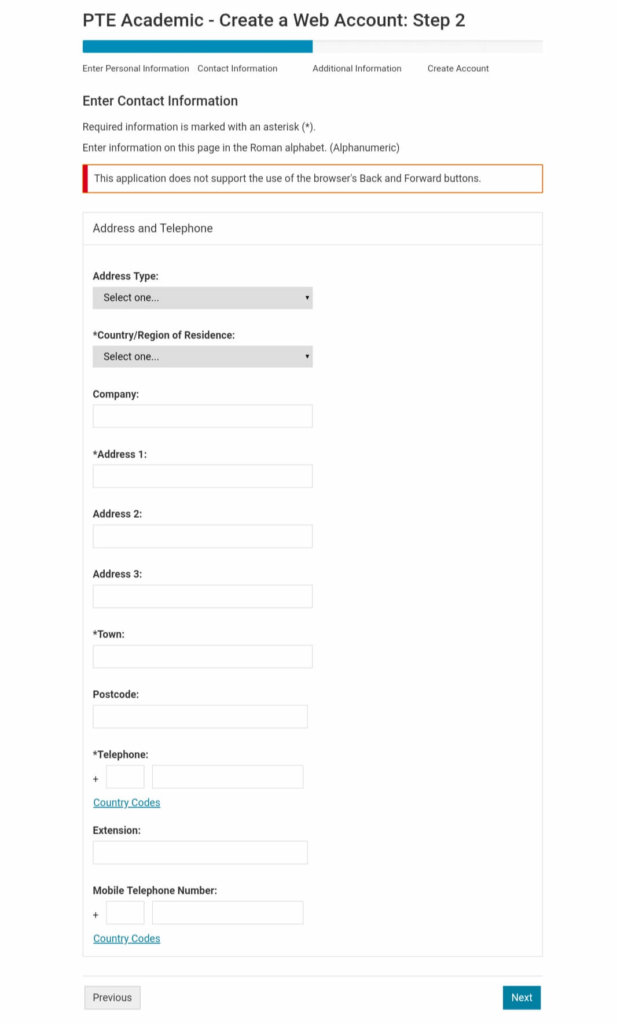 PTE Academic - Create a Web Account: Step 2

Enter Personal Information Contact Information Additional Information Create Account

Enter Contact Information

Required information is marked with an asterisk (*).

Enter information on this page in the Roman alphabet. (Alphanumeric)

This application does not support the use of the browser's Back and Forward buttons.

Address and Telephone

Address Type:

Select one...

*Country/Region of Residence:

Select one...

Company:

*Address 1:

Address 2:

Address 3:

*Town:

Postcode:

*Telephone:

+

Country Codes

Extension:

Mobile Telephone Number:

+

Country Codes

Previous

Next